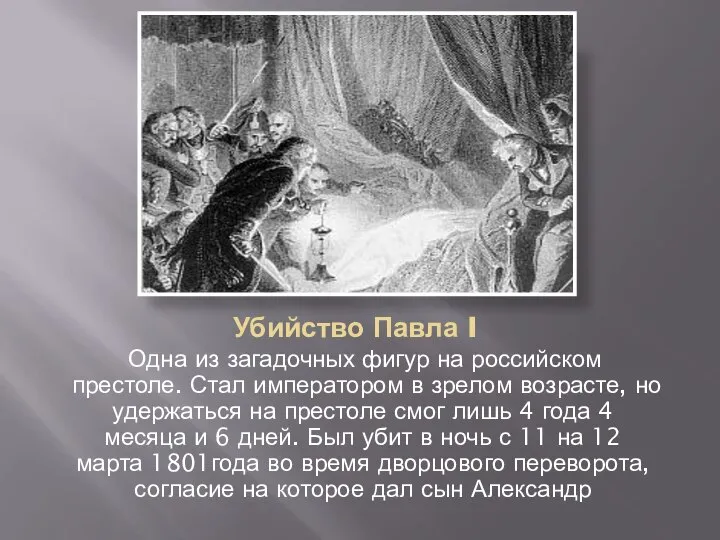 Убийство Павла I

Одна из загадочных фигур на российском престоле. Стал императором в зрелом возрасте, но удержаться на престоле смог лишь 4 года 4 месяца и 6 дней. Был убит в ночь с 11 на 12 марта 1801года во время дворцового переворота, согласие на которое дал сын Александр